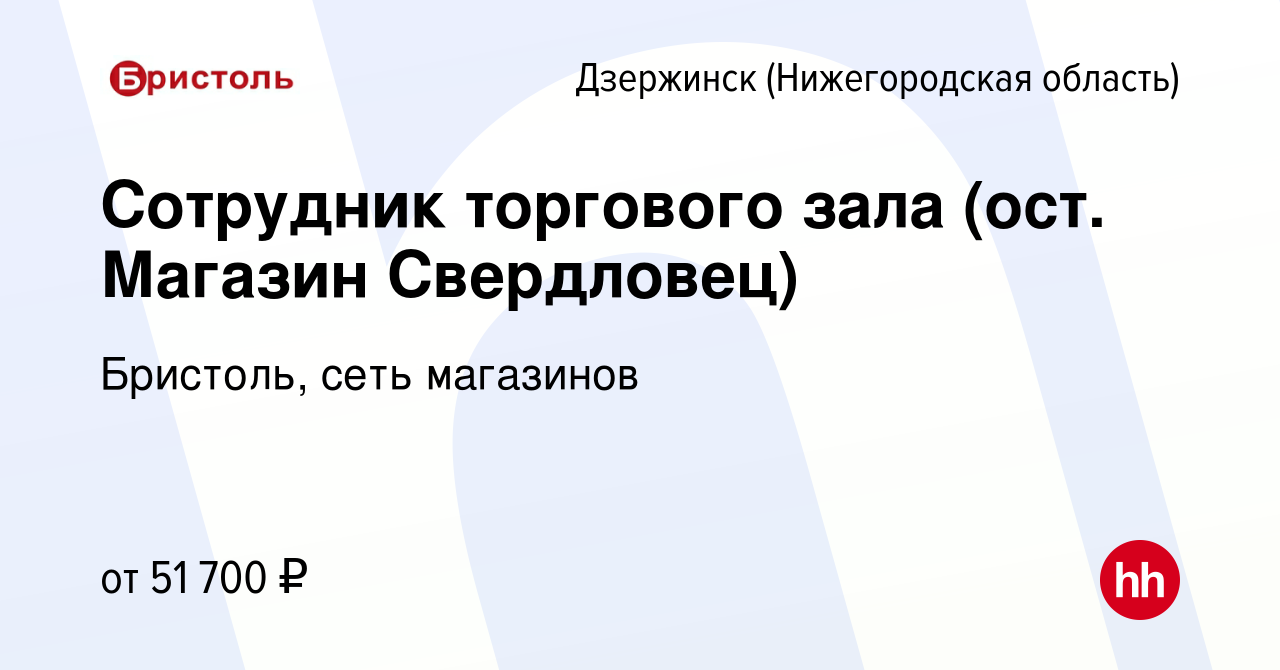 Бристоль

Дзержинск (Нижегородская область)

Сотрудник торгового зала (ост. Магазин Свердловец)

Бристоль, сеть магазинов

от 51 700 ₽

hh